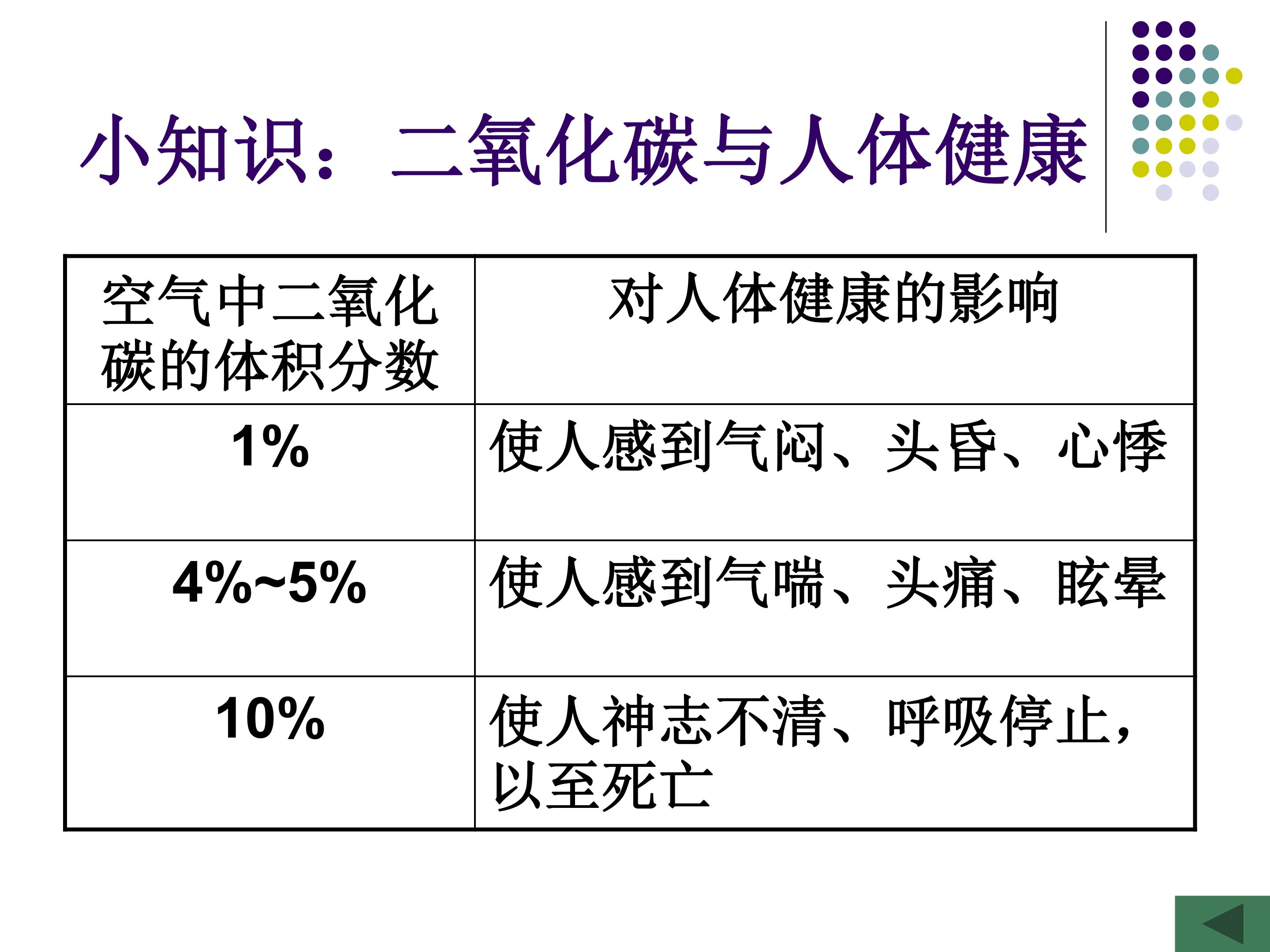 小知识：二氧化碳与人体健康

| 空气中二氧化碳的体积分数 | 对人体健康的影响 |
|---|---|
| 1% | 使人感到气闷、头昏、心悸 |
| 4%~5% | 使人感到气喘、头痛、眩晕 |
| 10% | 使人神志不清、呼吸停止，以至死亡 |